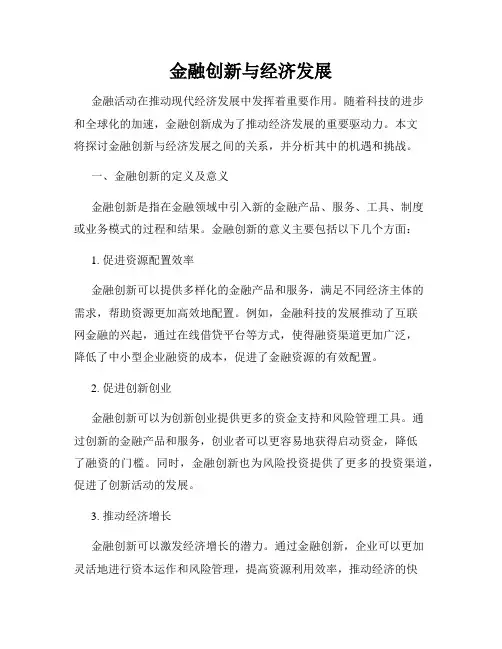 金融创新与经济发展

金融活动在推动现代经济发展中发挥着重要作用。随着科技的进步和全球化的加速，金融创新成为了推动经济发展的重要驱动力。本文将探讨金融创新与经济发展之间的关系，并分析其中的机遇和挑战。

一、金融创新的定义及意义

金融创新是指在金融领域中引入新的金融产品、服务、工具、制度或业务模式的过程和结果。金融创新的意义主要包括以下几个方面：

1. 促进资源配置效率

金融创新可以提供多样化的金融产品和服务，满足不同经济主体的需求，帮助资源更加高效地配置。例如，金融科技的发展推动了互联网金融的兴起，通过在线借贷平台等方式，使得融资渠道更加广泛，降低了中小型企业融资的成本，促进了金融资源的有效配置。

2. 促进创新创业

金融创新可以为创新创业提供更多的资金支持和风险管理工具。通过创新的金融产品和服务，创业者可以更容易地获得启动资金，降低了融资的门槛。同时，金融创新也为风险投资提供了更多的投资渠道，促进了创新活动的发展。

3. 推动经济增长

金融创新可以激发经济增长的潜力。通过金融创新，企业可以更加灵活地进行资本运作和风险管理，提高资源利用效率，推动经济的快